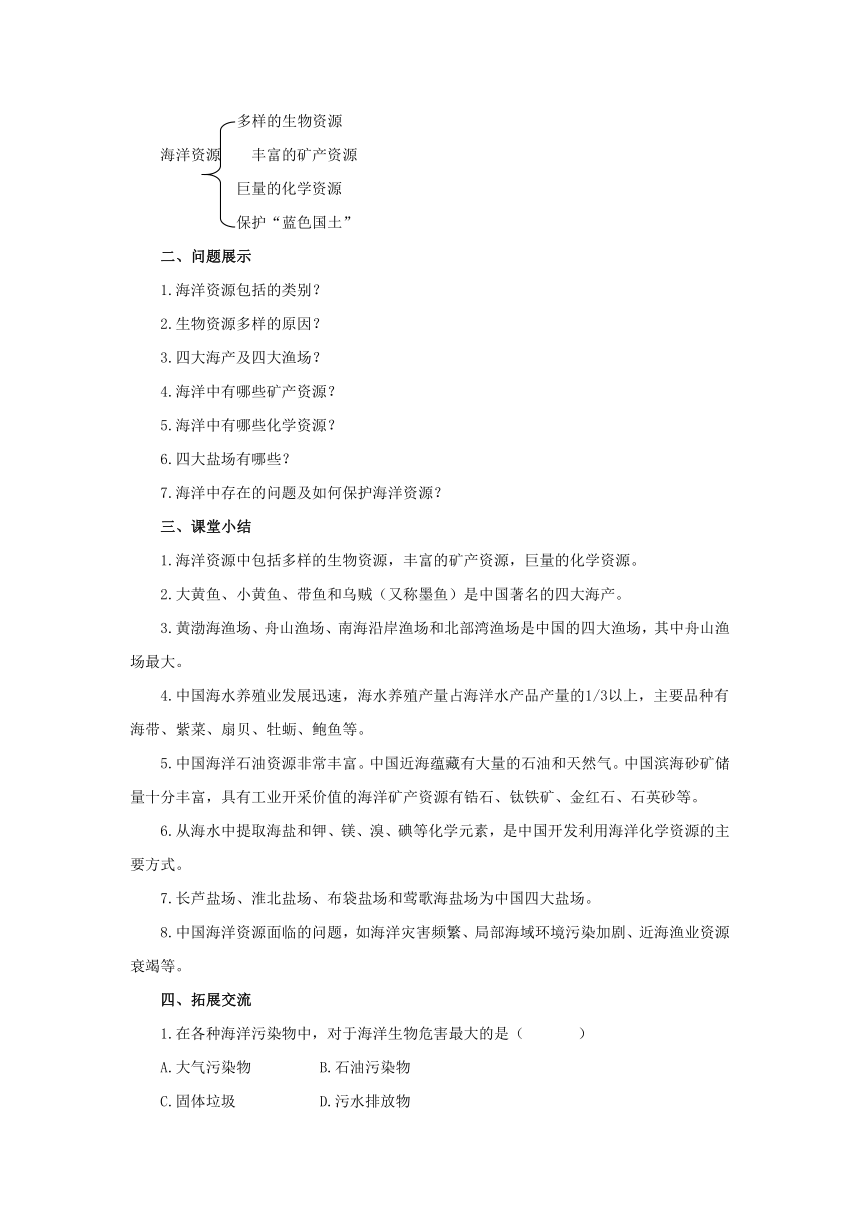 海洋资源
多样的生物资源
丰富的矿产资源
巨量的化学资源
保护“蓝色国土”

二、问题展示

1.海洋资源包括的类别？

2.生物资源多样的原因？

3.四大海产及四大渔场？

4.海洋中有哪些矿产资源？

5.海洋中有哪些化学资源？

6.四大盐场有哪些？

7.海洋中存在的问题及如何保护海洋资源？

三、课堂小结

1.海洋资源中包括多样的生物资源，丰富的矿产资源，巨量的化学资源。

2.大黄鱼、小黄鱼、带鱼和乌贼（又称墨鱼）是中国著名的四大海产。

3.黄渤海渔场、舟山渔场、南海沿岸渔场和北部湾渔场是中国的四大渔场，其中舟山渔场最大。

4.中国海水养殖业发展迅速，海水养殖产量占海洋水产品产量的1/3以上，主要品种有海带、紫菜、扇贝、牡蛎、鲍鱼等。

5.中国海洋石油资源非常丰富。中国近海蕴藏有大量的石油和天然气。中国滨海砂矿储量十分丰富，具有工业开采价值的海洋矿产资源有锆石、钛铁矿、金红石、石英砂等。

6.从海水中提取海盐和钾、镁、溴、碘等化学元素，是中国开发利用海洋化学资源的主要方式。

7.长芦盐场、淮北盐场、布袋盐场和莺歌海盐场为中国四大盐场。

8.中国海洋资源面临的问题，如海洋灾害频繁、局部海域环境污染加剧、近海渔业资源衰竭等。

四、拓展交流

1.在各种海洋污染物中，对于海洋生物危害最大的是（　　）

A.大气污染物　　B.石油污染物

C.固体垃圾　　D.污水排放物